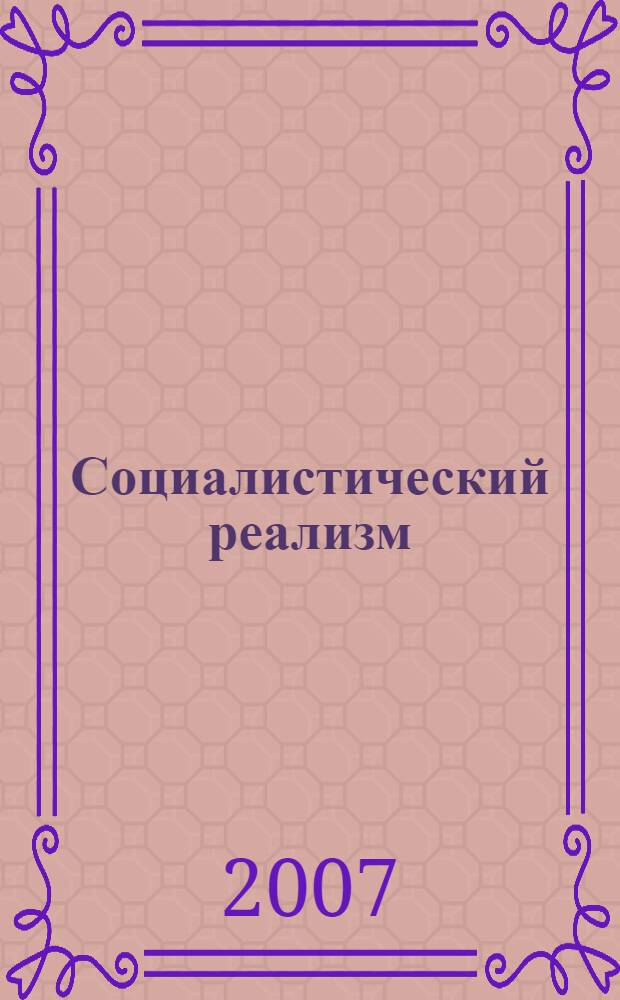 Социалистический реализм

2007